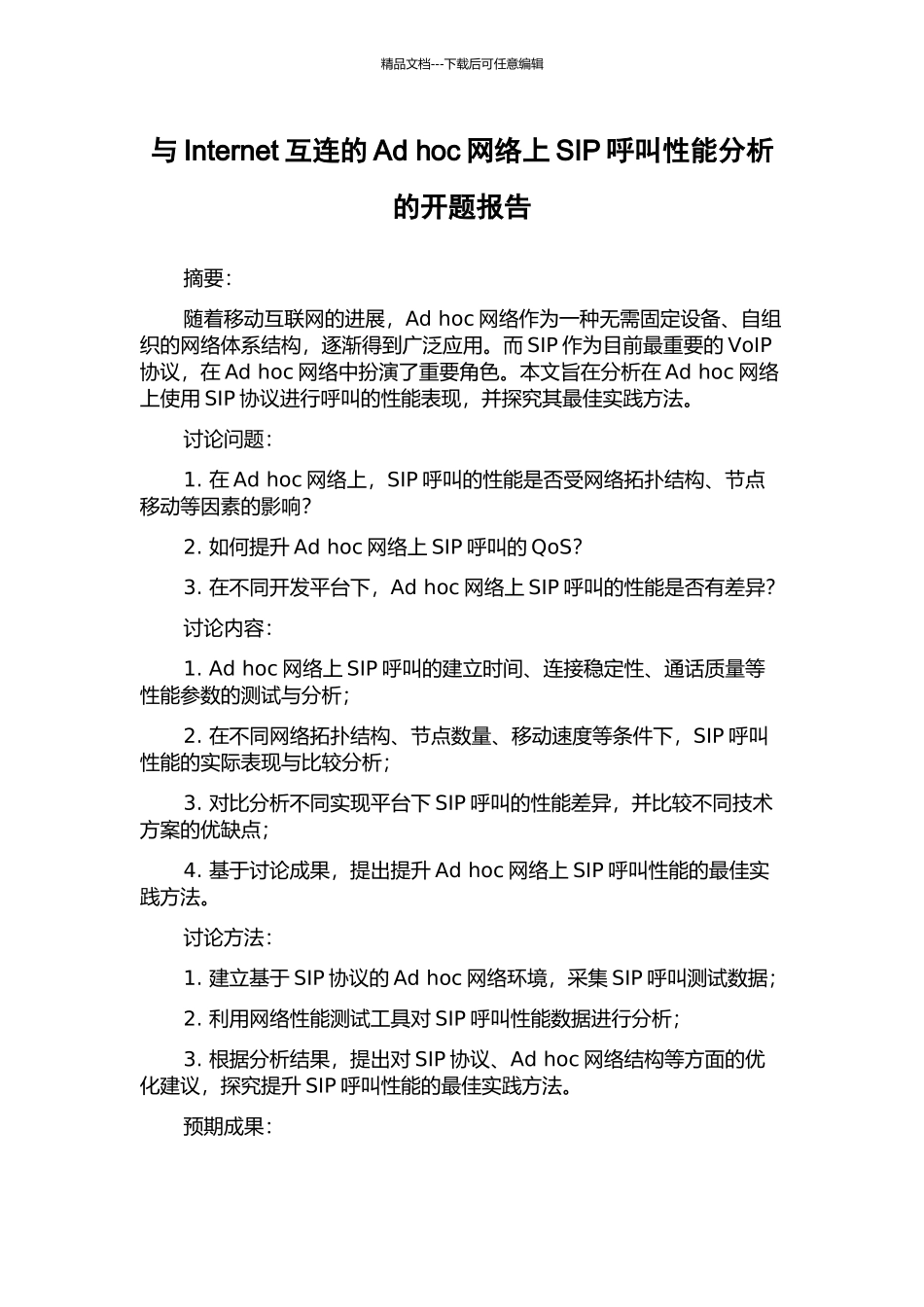 精品文档---下载后可任意编辑

与 Internet 互连的 Ad hoc 网络上 SIP 呼叫性能分析的开题报告

摘要：

随着移动互联网的进展，Ad hoc 网络作为一种无需固定设备、自组织的网络体系结构，逐渐得到广泛应用。而 SIP 作为目前最重要的 VoIP 协议，在 Ad hoc 网络中扮演了重要角色。本文旨在分析在 Ad hoc 网络上使用 SIP 协议进行呼叫的性能表现，并探究其最佳实践方法。

讨论问题：

1. 在 Ad hoc 网络上，SIP 呼叫的性能是否受网络拓扑结构、节点移动等因素的影响？

2. 如何提升 Ad hoc 网络上 SIP 呼叫的 QoS？

3. 在不同开发平台下，Ad hoc 网络上 SIP 呼叫的性能是否有差异？

讨论内容：

1. Ad hoc 网络上 SIP 呼叫的建立时间、连接稳定性、通话质量等性能参数的测试与分析；

2. 在不同网络拓扑结构、节点数量、移动速度等条件下，SIP 呼叫性能的实际表现与比较分析；

3. 对比分析不同实现平台下 SIP 呼叫的性能差异，并比较不同技术方案的优缺点；

4. 基于讨论成果，提出提升 Ad hoc 网络上 SIP 呼叫性能的最佳实践方法。

讨论方法：

1. 建立基于 SIP 协议的 Ad hoc 网络环境，采集 SIP 呼叫测试数据；

2. 利用网络性能测试工具对 SIP 呼叫性能数据进行分析；

3. 根据分析结果，提出对 SIP 协议、Ad hoc 网络结构等方面的优化建议，探究提升 SIP 呼叫性能的最佳实践方法。

预期成果：